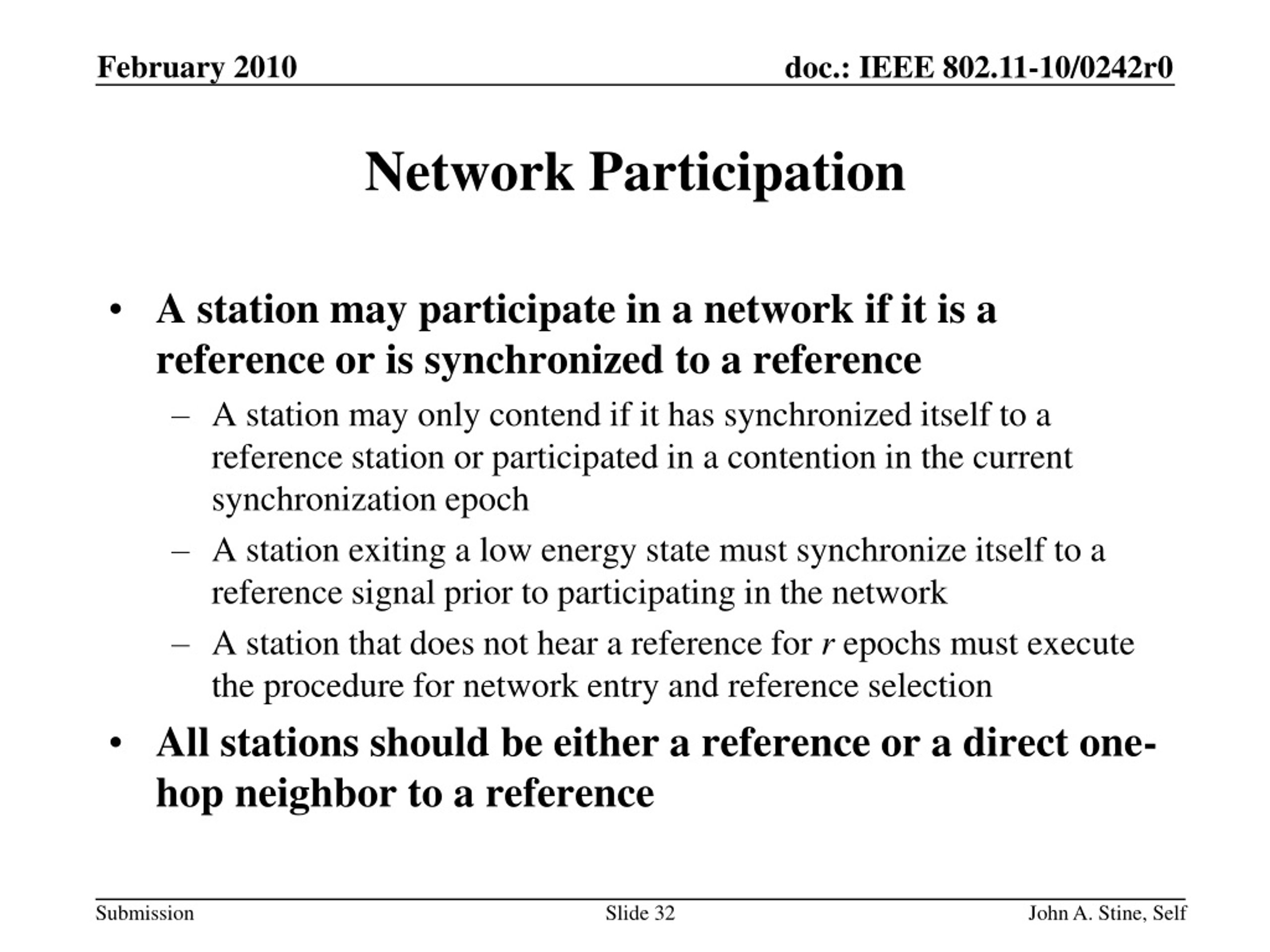 February 2010

doc.: IEEE 802.11-10/0242r0

Network Participation

• A station may participate in a network if it is a reference or is synchronized to a reference

– A station may only contend if it has synchronized itself to a reference station or participated in a contention in the current synchronization epoch

– A station exiting a low energy state must synchronize itself to a reference signal prior to participating in the network

– A station that does not hear a reference for $r$ epochs must execute the procedure for network entry and reference selection

• All stations should be either a reference or a direct one-hop neighbor to a reference

Submission

Slide 32

John A. Stine, Self